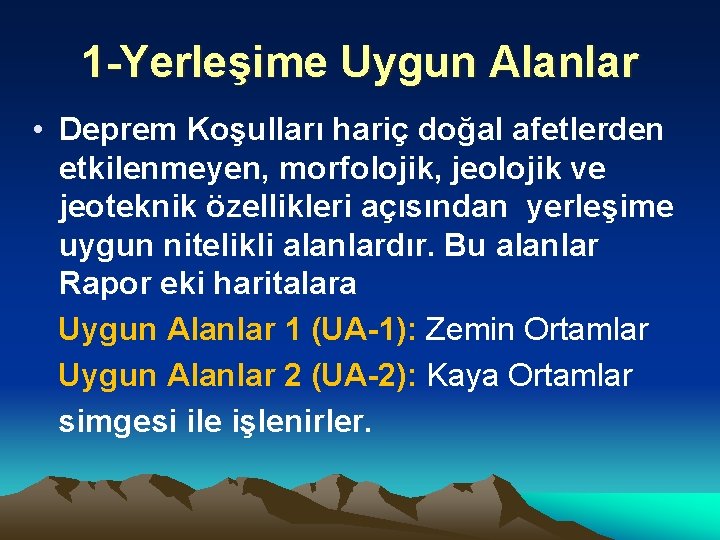 1-Yerleşime Uygun Alanlar

• Deprem Koşulları hariç doğal afetlerden etkilenmeyen, morfolojik, jeolojik ve jeoteknik özellikleri açısından yerleşime uygun nitelikli alanlardır. Bu alanlar Rapor eki haritalara

Uygun Alanlar 1 (UA-1): Zemin Ortamlar

Uygun Alanlar 2 (UA-2): Kaya Ortamlar

simgesi ile işlenirler.